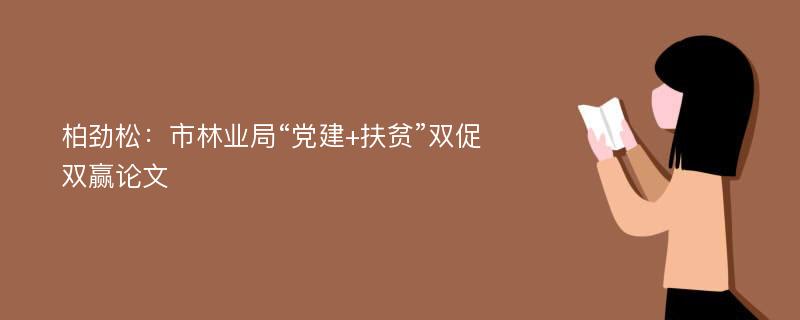 柏劲松：市林业局“党建+扶贫”双促双赢论文